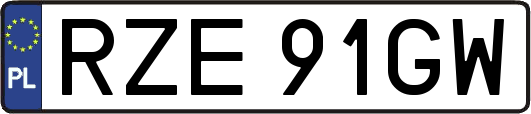 PL
RZE 91GW